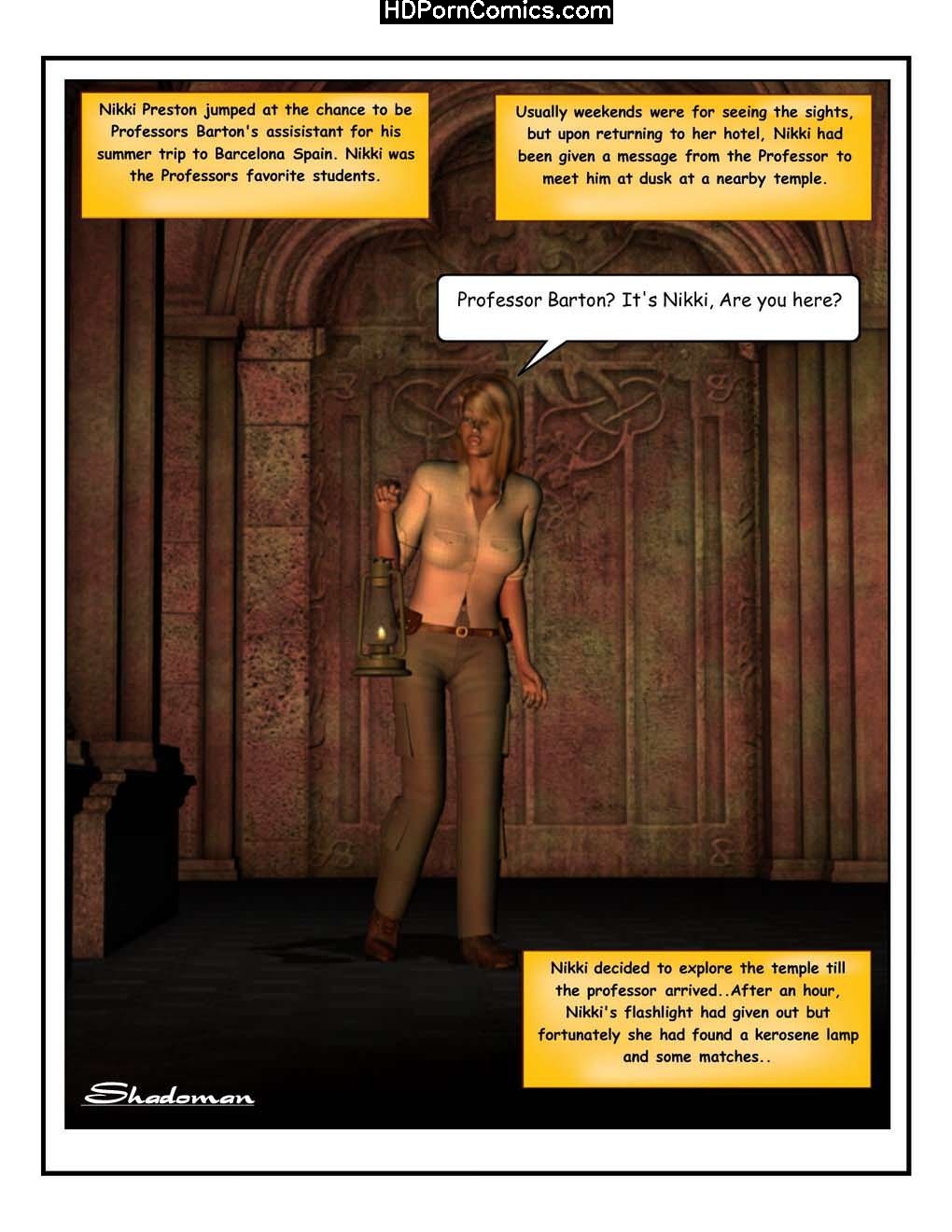 HDPornComics.com

Nikki Preston jumped at the chance to be Professors Barton's assisistant for his summer trip to Barcelona Spain. Nikki was the Professors favorite students.

Usually weekends were for seeing the sights, but upon returning to her hotel, Nikki had been given a message from the Professor to meet him at dusk at a nearby temple.

Professor Barton? It's Nikki, Are you here?

Nikki decided to explore the temple till the professor arrived..After an hour, Nikki's flashlight had given out but fortunately she had found a kerosene lamp and some matches..

Shadoman